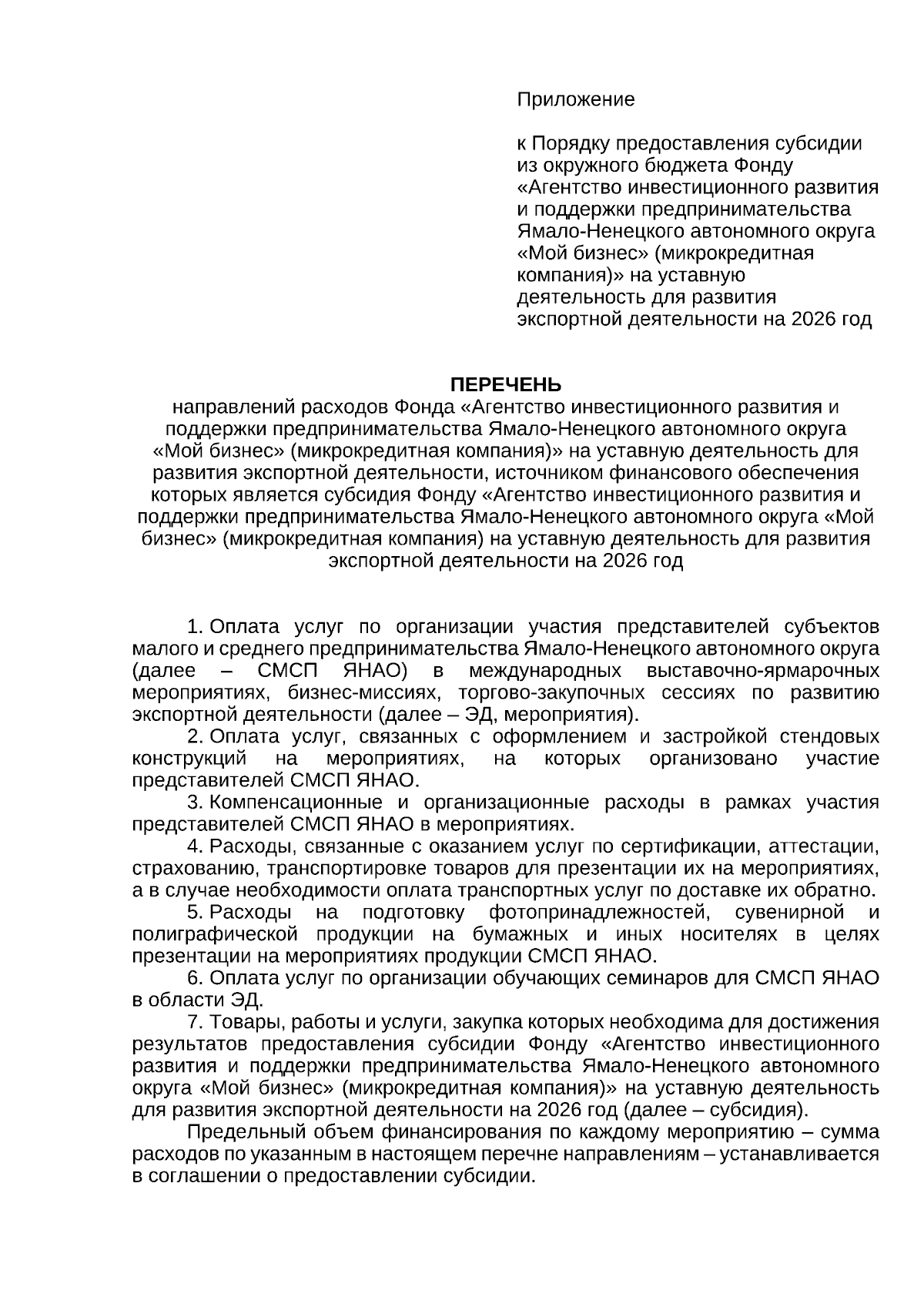 Приложение

к Порядку предоставления субсидии из окружного бюджета Фонду «Агентство инвестиционного развития и поддержки предпринимательства Ямало-Ненецкого автономного округа «Мой бизнес» (микрокредитная компания)» на уставную деятельность для развития экспортной деятельности на 2026 год

ПЕРЕЧЕНЬ
направлений расходов Фонда «Агентство инвестиционного развития и поддержки предпринимательства Ямало-Ненецкого автономного округа «Мой бизнес» (микрокредитная компания)» на уставную деятельность для развития экспортной деятельности, источником финансового обеспечения которых является субсидия Фонду «Агентство инвестиционного развития и поддержки предпринимательства Ямало-Ненецкого автономного округа «Мой бизнес» (микрокредитная компания) на уставную деятельность для развития экспортной деятельности на 2026 год

1. Оплата услуг по организации участия представителей субъектов малого и среднего предпринимательства Ямало-Ненецкого автономного округа (далее – СМСП ЯНАО) в международных выставочно-ярмарочных мероприятиях, бизнес-миссиях, торгово-закупочных сессиях по развитию экспортной деятельности (далее – ЭД, мероприятия).

2. Оплата услуг, связанных с оформлением и застройкой стендовых конструкций на мероприятиях, на которых организовано участие представителей СМСП ЯНАО.

3. Компенсационные и организационные расходы в рамках участия представителей СМСП ЯНАО в мероприятиях.

4. Расходы, связанные с оказанием услуг по сертификации, аттестации, страхованию, транспортировке товаров для презентации их на мероприятиях, а в случае необходимости оплата транспортных услуг по доставке их обратно.

5. Расходы на подготовку фотопринадлежностей, сувенирной и полиграфической продукции на бумажных и иных носителях в целях презентации на мероприятиях продукции СМСП ЯНАО.

6. Оплата услуг по организации обучающих семинаров для СМСП ЯНАО в области ЭД.

7. Товары, работы и услуги, закупка которых необходима для достижения результатов предоставления субсидии Фонду «Агентство инвестиционного развития и поддержки предпринимательства Ямало-Ненецкого автономного округа «Мой бизнес» (микрокредитная компания)» на уставную деятельность для развития экспортной деятельности на 2026 год (далее – субсидия).

Предельный объем финансирования по каждому мероприятию – сумма расходов по указанным в настоящем перечне направлениям – устанавливается в соглашении о предоставлении субсидии.